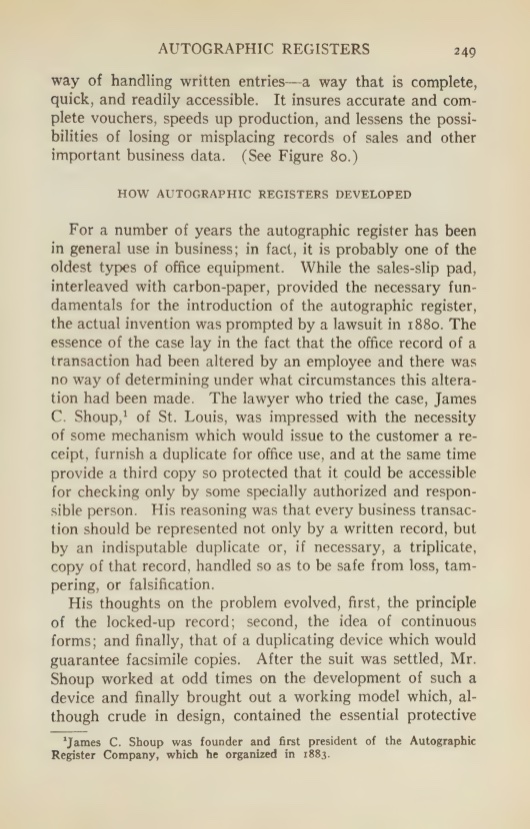 AUTOGRAPHIC REGISTERS 249

way of handling written entries—a way that is complete, quick, and readily accessible. It insures accurate and complete vouchers, speeds up production, and lessens the possibilities of losing or misplacing records of sales and other important business data. (See Figure 80.)

HOW AUTOGRAPHIC REGISTERS DEVELOPED

For a number of years the autographic register has been in general use in business; in fact, it is probably one of the oldest types of office equipment. While the sales-slip pad, interleaved with carbon-paper, provided the necessary fundamentals for the introduction of the autographic register, the actual invention was prompted by a lawsuit in 1880. The essence of the case lay in the fact that the office record of a transaction had been altered by an employee and there was no way of determining under what circumstances this alteration had been made. The lawyer who tried the case, James C. Shoup,$^1$ of St. Louis, was impressed with the necessity of some mechanism which would issue to the customer a receipt, furnish a duplicate for office use, and at the same time provide a third copy so protected that it could be accessible for checking only by some specially authorized and responsible person. His reasoning was that every business transaction should be represented not only by a written record, but by an indisputable duplicate or, if necessary, a triplicate, copy of that record, handled so as to be safe from loss, tampering, or falsification.

His thoughts on the problem evolved, first, the principle of the locked-up record; second, the idea of continuous forms; and finally, that of a duplicating device which would guarantee facsimile copies. After the suit was settled, Mr. Shoup worked at odd times on the development of such a device and finally brought out a working model which, although crude in design, contained the essential protective

$^1$James C. Shoup was founder and first president of the Autographic Register Company, which he organized in 1883.